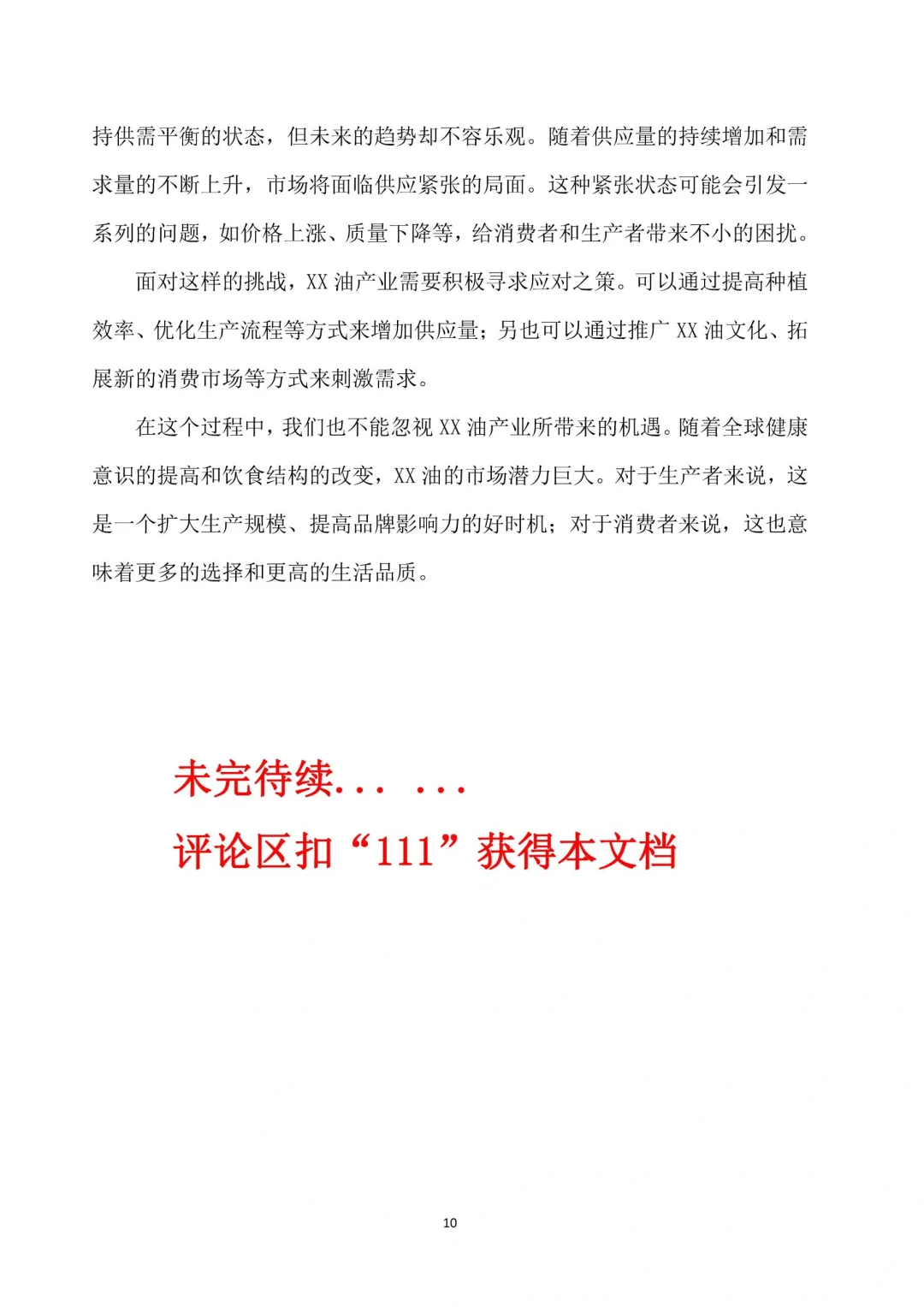 持供需平衡的状态，但未来的趋势却不容乐观。随着供应量的持续增加和需求量的不断上升，市场将面临供应紧张的局面。这种紧张状态可能会引发一系列的问题，如价格上涨、质量下降等，给消费者和生产者带来不小的困扰。

面对这样的挑战，XX 油产业需要积极寻求应对之策。可以通过提高种植效率、优化生产流程等方式来增加供应量；另也可以通过推广 XX 油文化、拓展新的消费市场等方式来刺激需求。

在这个过程中，我们也不能忽视 XX 油产业所带来的机遇。随着全球健康意识的提高和饮食结构的改变，XX 油的市场潜力巨大。对于生产者来说，这是一个扩大生产规模、提高品牌影响力的好时机；对于消费者来说，这也意味着更多的选择和更高的生活品质。

未完待续... ...

评论区扣“111”获得本文档

10